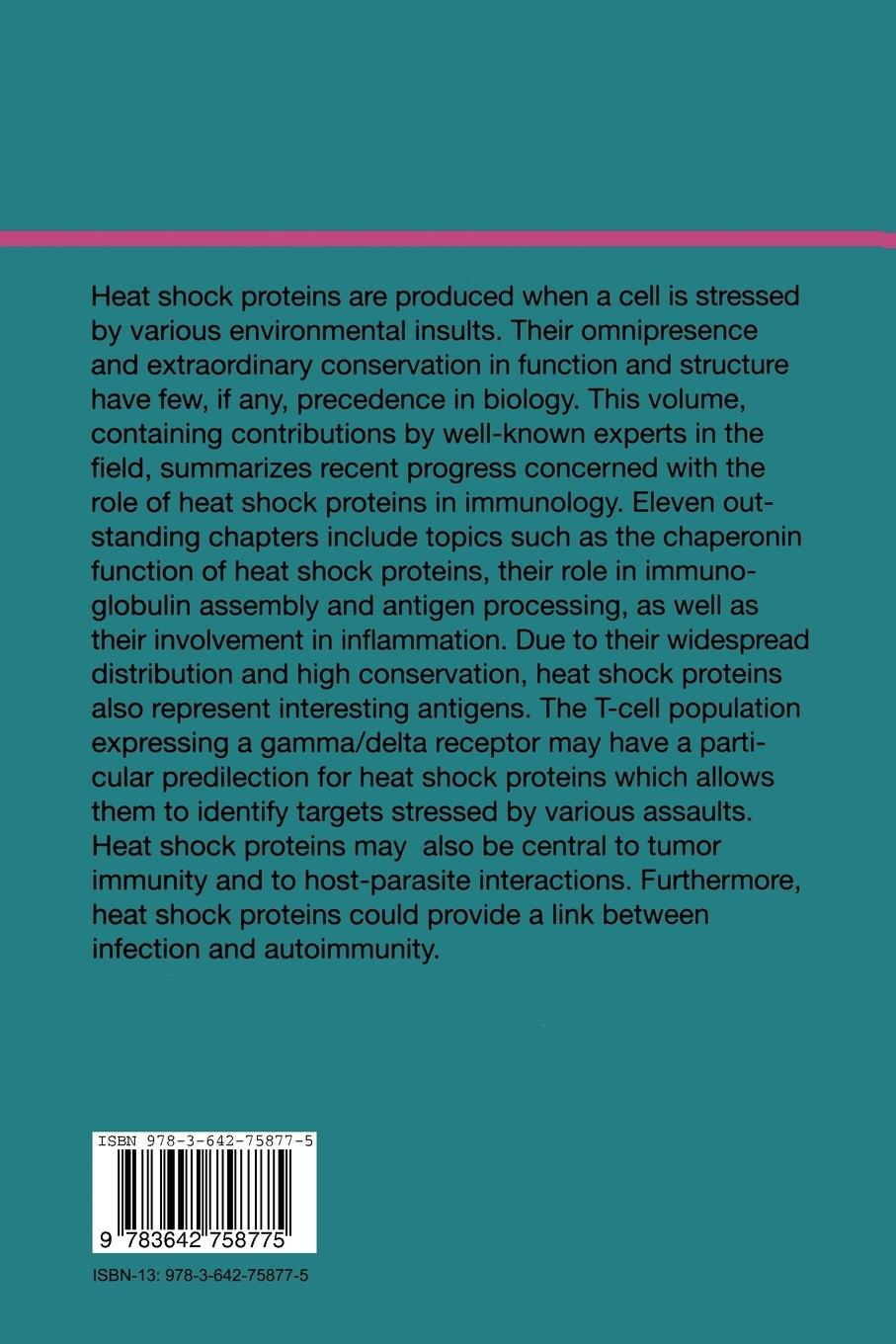 Heat shock proteins are produced when a cell is stressed by various environmental insults. Their omnipresence and extraordinary conservation in function and structure have few, if any, precedence in biology. This volume, containing contributions by well-known experts in the field, summarizes recent progress concerned with the role of heat shock proteins in immunology. Eleven outstanding chapters include topics such as the chaperonin function of heat shock proteins, their role in immunoglobulin assembly and antigen processing, as well as their involvement in inflammation. Due to their widespread distribution and high conservation, heat shock proteins also represent interesting antigens. The T-cell population expressing a gamma/delta receptor may have a particular predilection for heat shock proteins which allows them to identify targets stressed by various assaults. Heat shock proteins may also be central to tumor immunity and to host-parasite interactions. Furthermore, heat shock proteins could provide a link between infection and autoimmunity.

ISBN 978-3-642-75877-5

9 783642 758775

ISBN-13: 978-3-642-75877-5